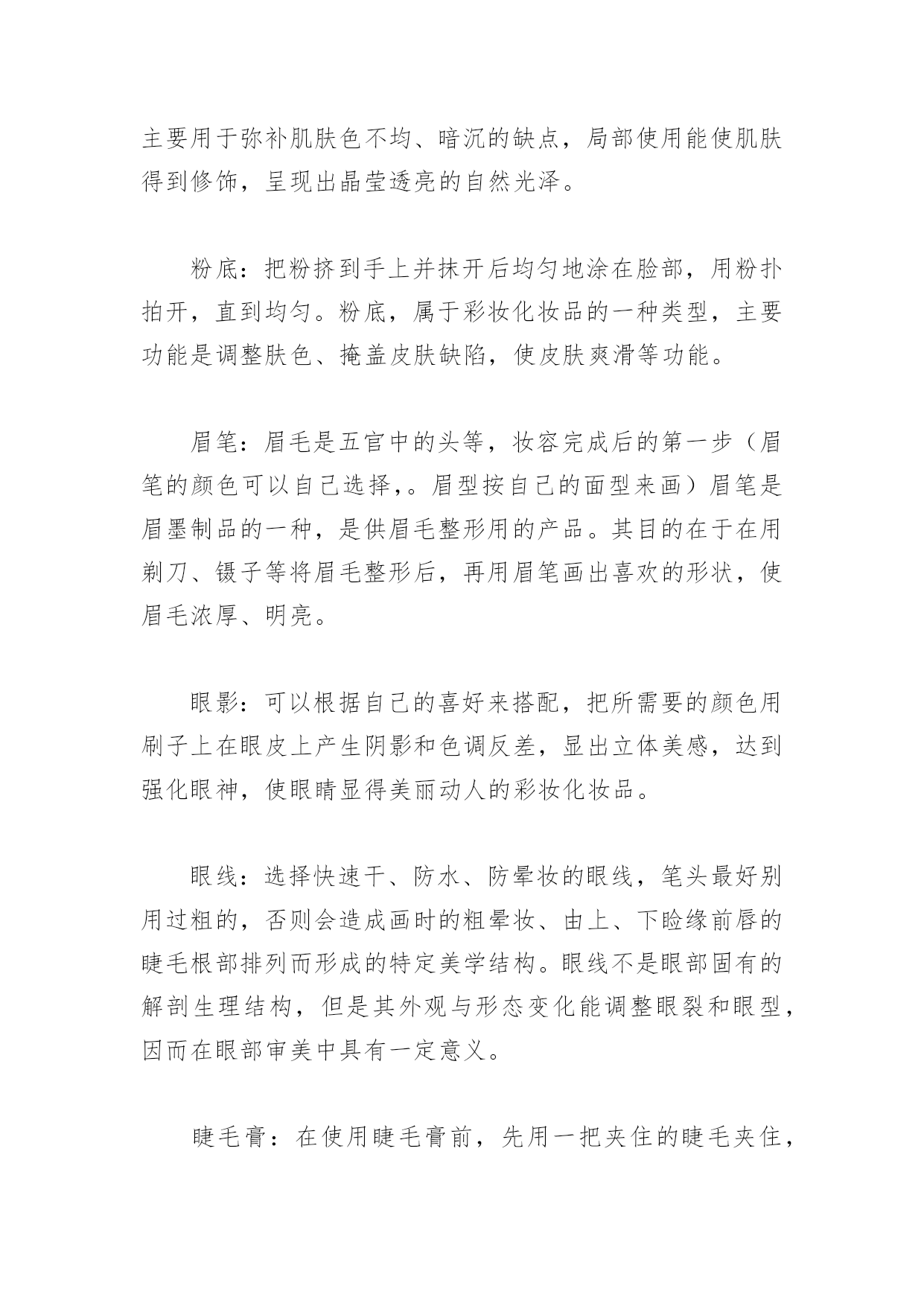 主要用于弥补肌肤色不均、暗沉的缺点，局部使用能使肌肤得到修饰，呈现出晶莹透亮的自然光泽。

粉底：把粉挤到手上并抹开后均匀地涂在脸部，用粉扑拍开，直到均匀。粉底，属于彩妆化妆品的一种类型，主要功能是调整肤色、掩盖皮肤缺陷，使皮肤爽滑等功能。

眉笔：眉毛是五官中的头等，妆容完成后的第一步（眉笔的颜色可以自己选择,。眉型按自己的面型来画）眉笔是眉墨制品的一种，是供眉毛整形用的产品。其目的在于在用剃刀、镊子等将眉毛整形后，再用眉笔画出喜欢的形状，使眉毛浓厚、明亮。

眼影：可以根据自己的喜好来搭配，把所需要的颜色用刷子上在眼皮上产生阴影和色调反差，显出立体美感，达到强化眼神，使眼睛显得美丽动人的彩妆化妆品。

眼线：选择快速干、防水、防晕妆的眼线，笔头最好别用过粗的，否则会造成画时的粗晕妆、由上、下睑缘前唇的睫毛根部排列而形成的特定美学结构。眼线不是眼部固有的解剖生理结构，但是其外观与形态变化能调整眼裂和眼型，因而在眼部审美中具有一定意义。

睫毛膏：在使用睫毛膏前，先用一把夹住的睫毛夹住，